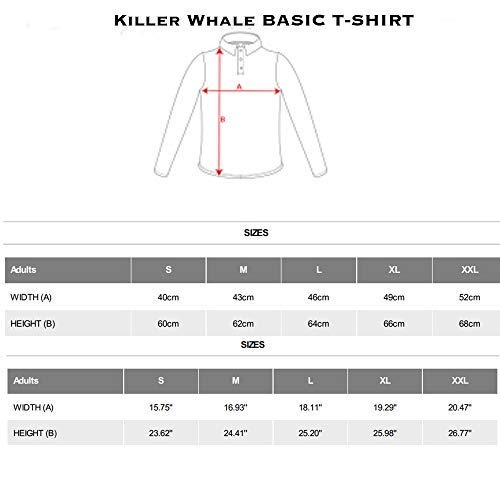 Killer Whale BASIC T-SHIRT

A

B

SIZES

| Adults | S | M | L | XL | XXL |
|---|---|---|---|---|---|
| WIDTH (A) | 40cm | 43cm | 46cm | 49cm | 52cm |
| HEIGHT (B) | 60cm | 62cm | 64cm | 66cm | 68cm |

SIZES

| Adults | S | M | L | XL | XXL |
|---|---|---|---|---|---|
| WIDTH (A) | 15.75" | 16.93" | 18.11" | 19.29" | 20.47" |
| HEIGHT (B) | 23.62" | 24.41" | 25.20" | 25.98" | 26.77" |